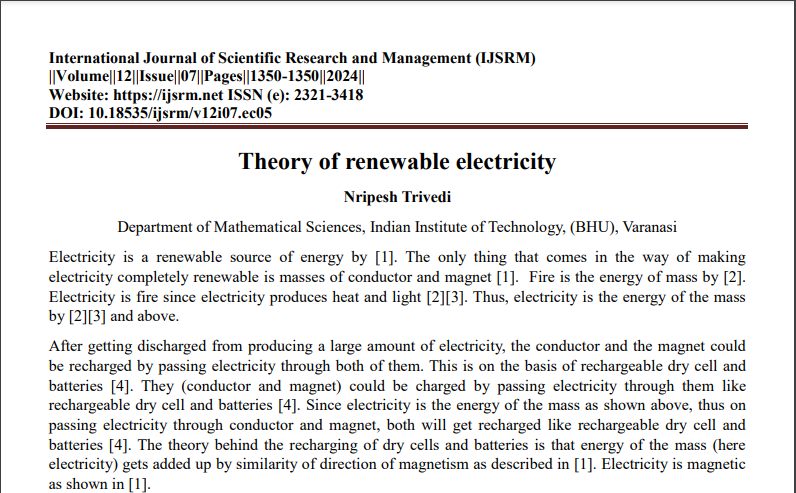 International Journal of Scientific Research and Management (IJSRM)
||Volume||12||Issue||07||Pages||1350-1350||2024||
Website: https://ijsrm.net ISSN (e): 2321-3418
DOI: 10.18535/ijsrm/v12i07.ec05

Theory of renewable electricity

Nripesh Trivedi

Department of Mathematical Sciences, Indian Institute of Technology, (BHU), Varanasi

Electricity is a renewable source of energy by [1]. The only thing that comes in the way of making electricity completely renewable is masses of conductor and magnet [1]. Fire is the energy of mass by [2]. Electricity is fire since electricity produces heat and light [2][3]. Thus, electricity is the energy of the mass by [2][3] and above.

After getting discharged from producing a large amount of electricity, the conductor and the magnet could be recharged by passing electricity through both of them. This is on the basis of rechargeable dry cell and batteries [4]. They (conductor and magnet) could be charged by passing electricity through them like rechargeable dry cell and batteries [4]. Since electricity is the energy of the mass as shown above, thus on passing electricity through conductor and magnet, both will get recharged like rechargeable dry cell and batteries [4]. The theory behind the recharging of dry cells and batteries is that energy of the mass (here electricity) gets added up by similarity of direction of magnetism as described in [1]. Electricity is magnetic as shown in [1].